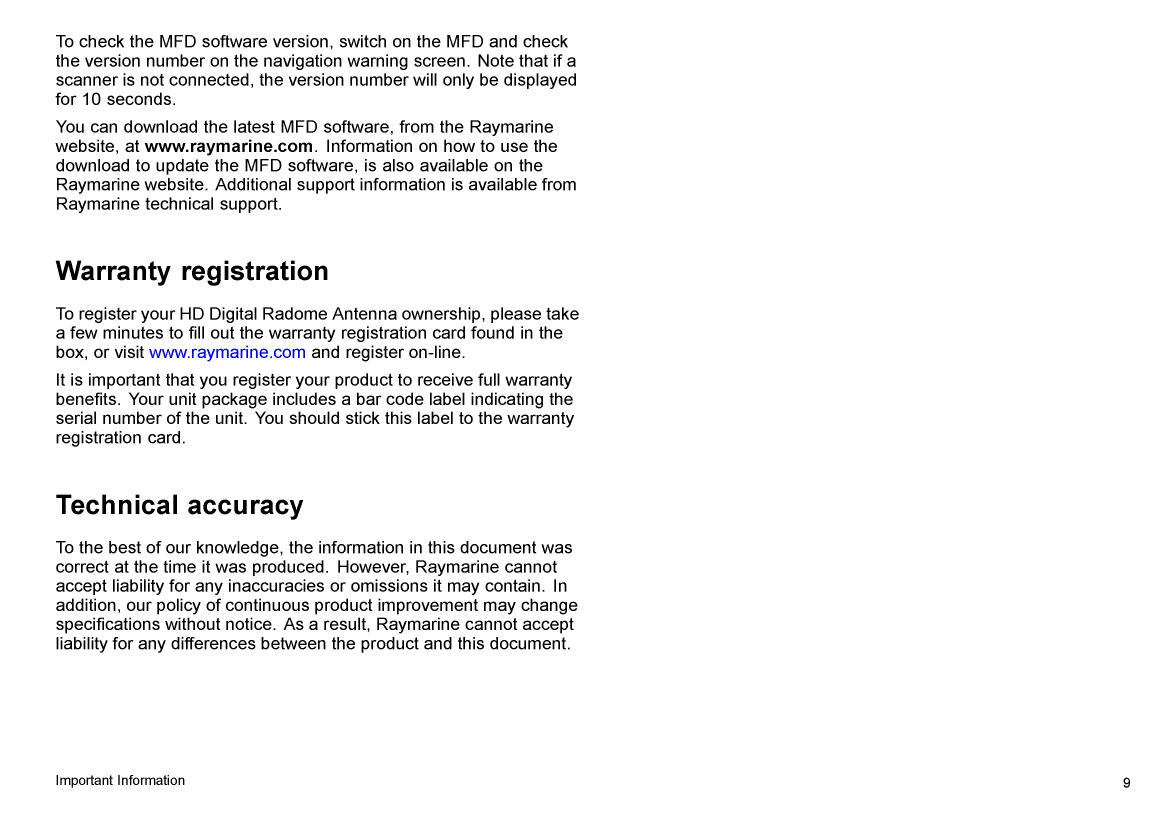 To check the MFD software version, switch on the MFD and check the version number on the navigation warning screen. Note that if a scanner is not connected, the version number will only be displayed for 10 seconds.

You can download the latest MFD software, from the Raymarine website, at www.raymarine.com. Information on how to use the download to update the MFD software, is also available on the Raymarine website. Additional support information is available from Raymarine technical support.

Warranty registration

To register your HD Digital Radome Antenna ownership, please take a few minutes to fill out the warranty registration card found in the box, or visit www.raymarine.com and register on-line.

It is important that you register your product to receive full warranty benefits. Your unit package includes a bar code label indicating the serial number of the unit. You should stick this label to the warranty registration card.

Technical accuracy

To the best of our knowledge, the information in this document was correct at the time it was produced. However, Raymarine cannot accept liability for any inaccuracies or omissions it may contain. In addition, our policy of continuous product improvement may change specifications without notice. As a result, Raymarine cannot accept liability for any differences between the product and this document.

Important Information

9